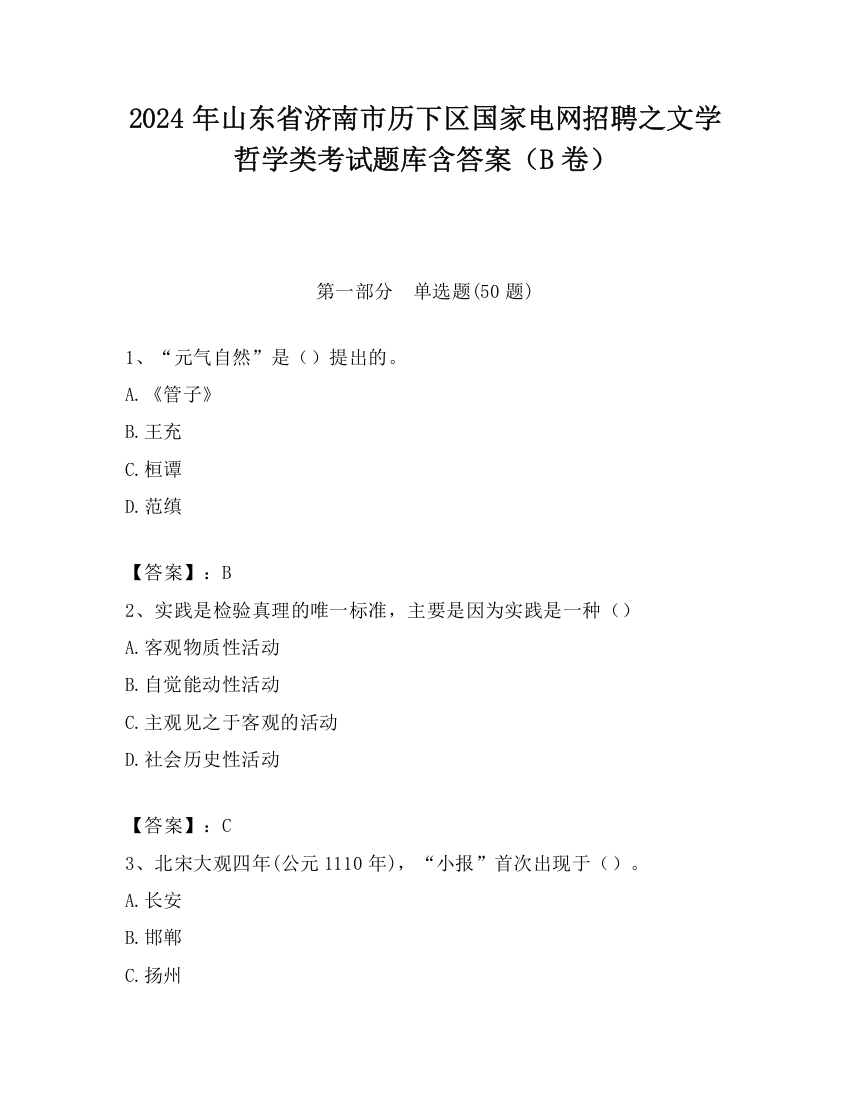 2024 年山东省济南市历下区国家电网招聘之文学哲学类考试题库含答案（B 卷）

第一部分 单选题(50 题)

1、“元气自然”是（）提出的。
A.《管子》
B.王充
C.桓谭
D.范缜

【答案】：B
2、实践是检验真理的唯一标准，主要是因为实践是一种（）
A.客观物质性活动
B.自觉能动性活动
C.主观见之于客观的活动
D.社会历史性活动

【答案】：C
3、北宋大观四年(公元 1110 年)，“小报”首次出现于（）。
A.长安
B.邯郸
C.扬州